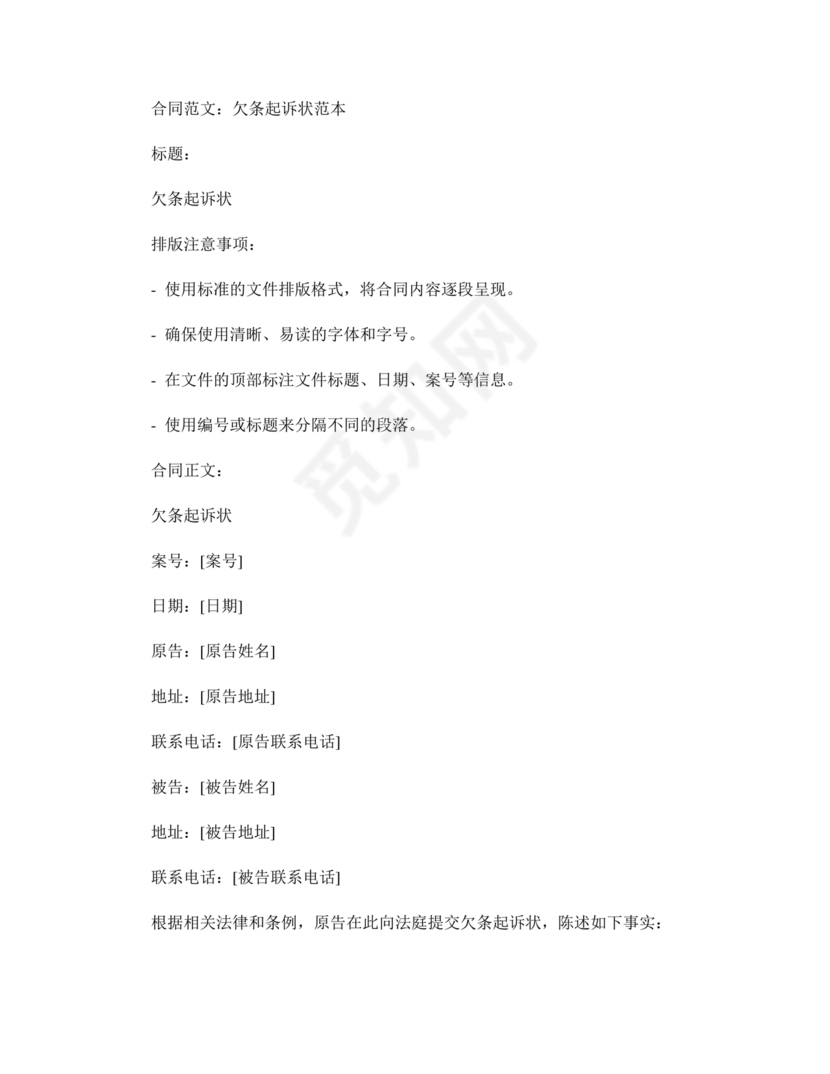 合同范文：欠条起诉状范本

标题：

欠条起诉状

排版注意事项：

- 使用标准的文件排版格式，将合同内容逐段呈现。

- 确保使用清晰、易读的字体和字号。

- 在文件的顶部标注文件标题、日期、案号等信息。

- 使用编号或标题来分隔不同的段落。

合同正文：

欠条起诉状

案号：[案号]

日期：[日期]

原告：[原告姓名]

地址：[原告地址]

联系电话：[原告联系电话]

被告：[被告姓名]

地址：[被告地址]

联系电话：[被告联系电话]

根据相关法律和条例，原告在此向法庭提交欠条起诉状，陈述如下事实：

觅知网